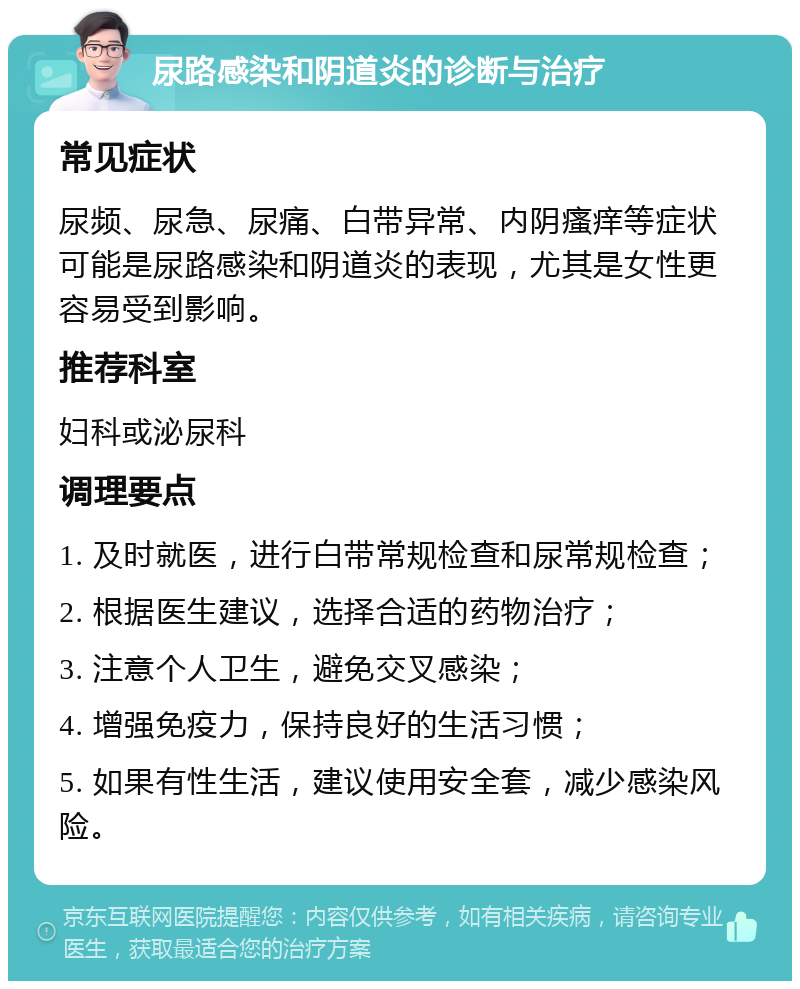 尿路感染和阴道炎的诊断与治疗

常见症状

尿频、尿急、尿痛、白带异常、内阴瘙痒等症状可能是尿路感染和阴道炎的表现，尤其是女性更容易受到影响。

推荐科室

妇科或泌尿科

调理要点

1. 及时就医，进行白带常规检查和尿常规检查；

2. 根据医生建议，选择合适的药物治疗；

3. 注意个人卫生，避免交叉感染；

4. 增强免疫力，保持良好的生活习惯；

5. 如果有性生活，建议使用安全套，减少感染风险。

京东互联网医院提醒您：内容仅供参考，如有相关疾病，请咨询专业医生，获取最适合您的治疗方案